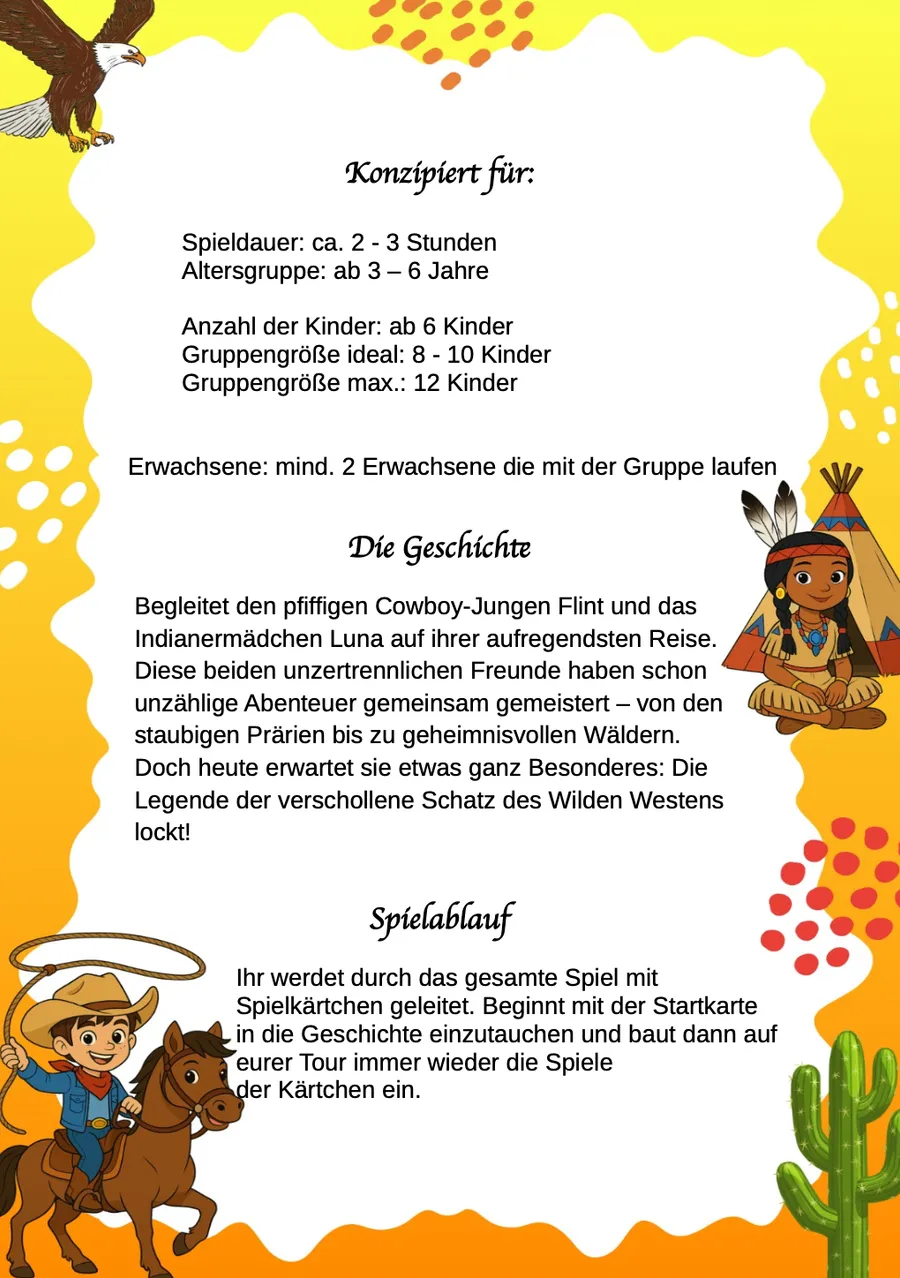 Konzipiert für:

Spieldauer: ca. 2 - 3 Stunden
Altersgruppe: ab 3 – 6 Jahre

Anzahl der Kinder: ab 6 Kinder
Gruppengröße ideal: 8 - 10 Kinder
Gruppengröße max.: 12 Kinder

Erwachsene: mind. 2 Erwachsene die mit der Gruppe laufen

Die Geschichte

Begleitet den pfiffigen Cowboy-Jungen Flint und das Indianermädchen Luna auf ihrer aufregendsten Reise. Diese beiden unzertrennlichen Freunde haben schon unzählige Abenteuer gemeinsam gemeistert – von den staubigen Prärien bis zu geheimnisvollen Wäldern. Doch heute erwartet sie etwas ganz Besonderes: Die Legende der verschollene Schatz des Wilden Westens lockt!

Spielablauf

Ihr werdet durch das gesamte Spiel mit Spielkärtchen geleitet. Beginnt mit der Startkarte in die Geschichte einzutauchen und baut dann auf eurer Tour immer wieder die Spiele der Kärtchen ein.